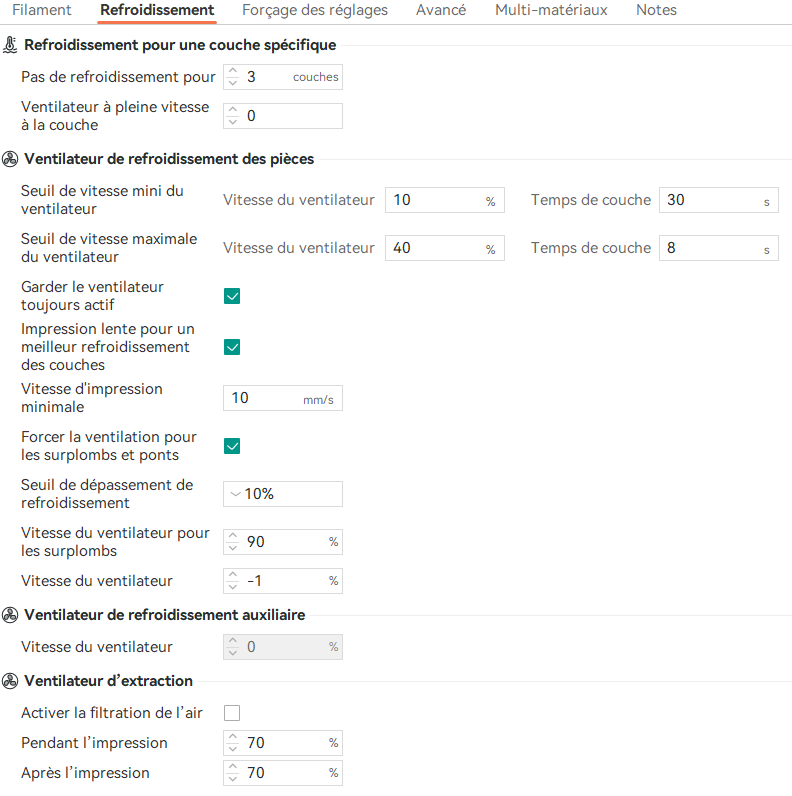 Filament Refroidissement Forçage des réglages Avancé Multi-matériaux Notes

Refroidissement pour une couche spécifique

Pas de refroidissement pour 3 couches

Ventilateur à pleine vitesse à la couche 0

Ventilateur de refroidissement des pièces

Seuil de vitesse mini du ventilateur Vitesse du ventilateur 10 % Temps de couche 30 s

Seuil de vitesse maximale du ventilateur Vitesse du ventilateur 40 % Temps de couche 8 s

Garder le ventilateur toujours actif

Impression lente pour un meilleur refroidissement des couches

Vitesse d'impression minimale 10 mm/s

Forcer la ventilation pour les surplombs et ponts

Seuil de dépassement de refroidissement 10%

Vitesse du ventilateur pour les surplombs 90 %

Vitesse du ventilateur -1 %

Ventilateur de refroidissement auxiliaire

Vitesse du ventilateur 0 %

Ventilateur d'extraction

Activer la filtration de l'air

Pendant l'impression 70 %

Après l'impression 70 %